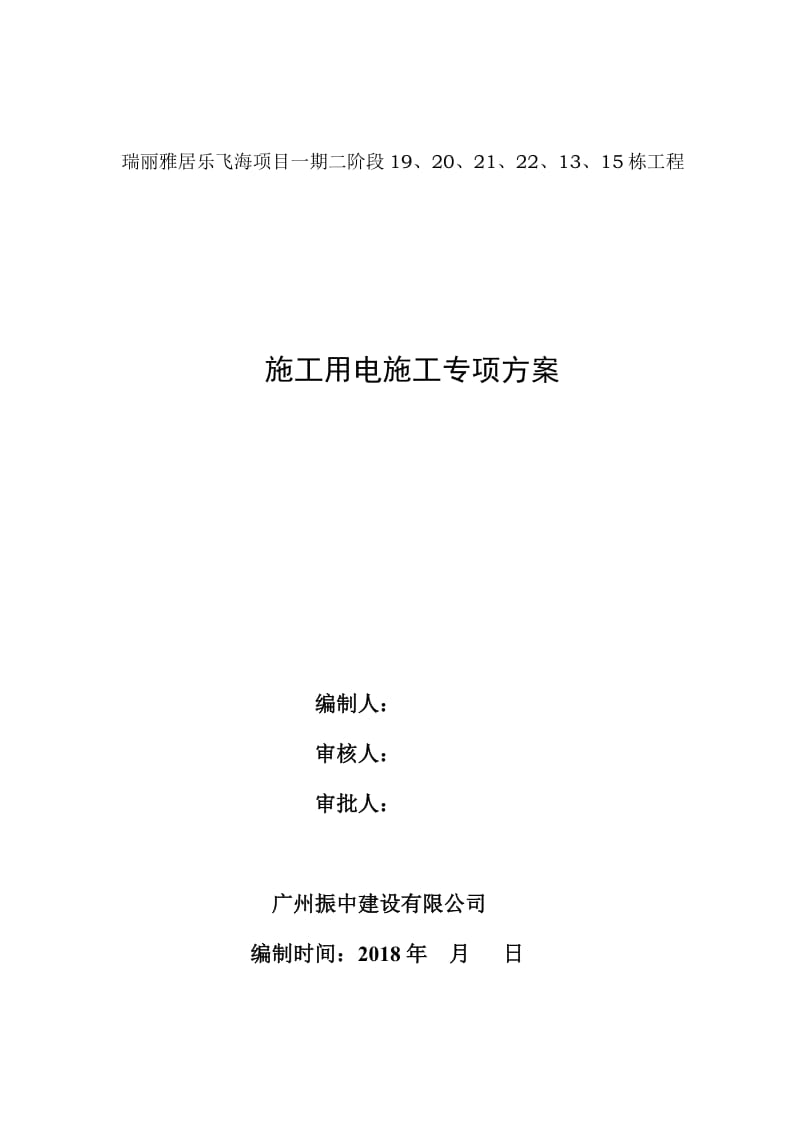 瑞丽雅居乐飞海项目一期二阶段 19、20、21、22、13、15 栋工程

施工用电施工专项方案

编制人：

审核人：

审批人：

广州振中建设有限公司

编制时间：2018 年　月　日